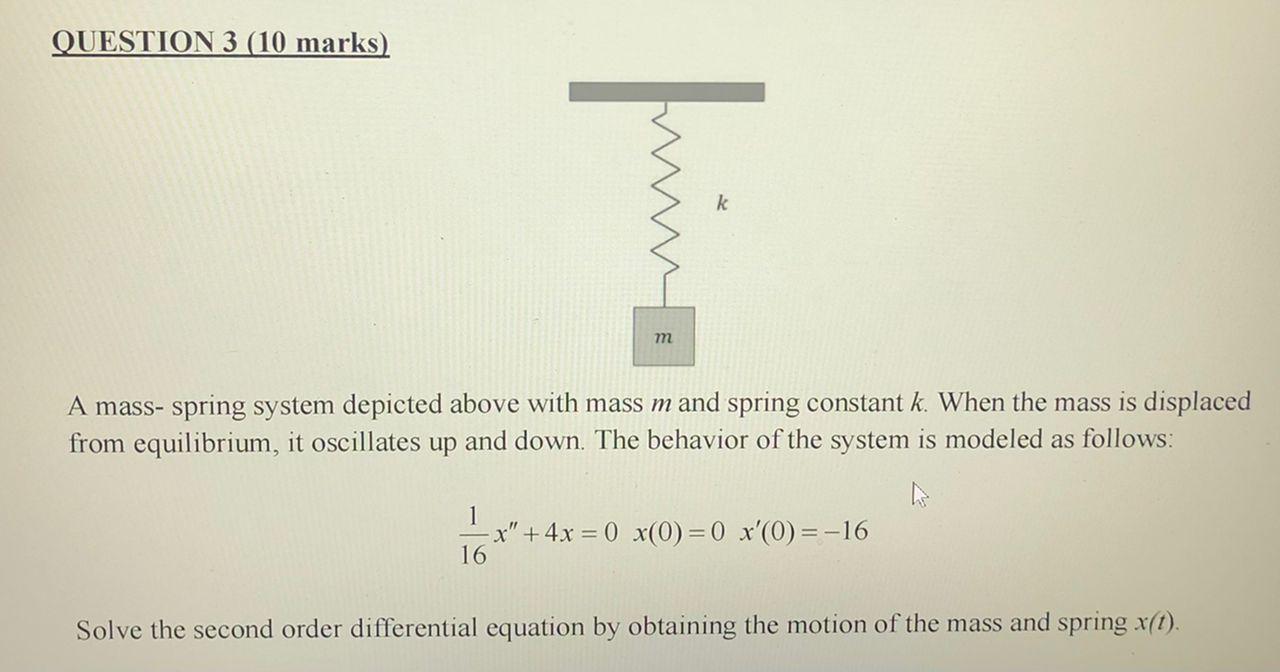 QUESTION 3 (10 marks)

$k$

$m$

A mass- spring system depicted above with mass $m$ and spring constant $k$. When the mass is displaced from equilibrium, it oscillates up and down. The behavior of the system is modeled as follows:

$\frac{1}{16}x'' + 4x = 0 \quad x(0) = 0 \quad x'(0) = -16$

Solve the second order differential equation by obtaining the motion of the mass and spring $x(t)$.